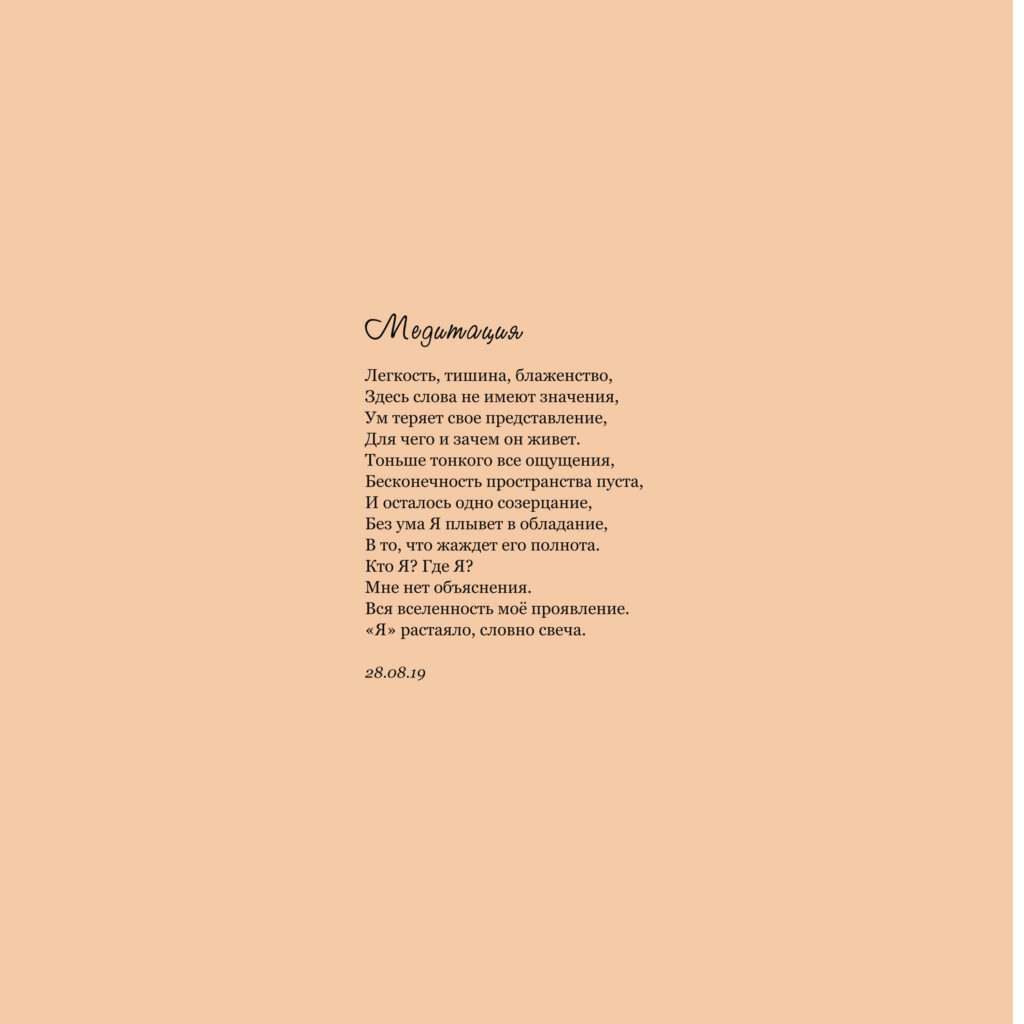 Медитация

Легкость, тишина, блаженство,
Здесь слова не имеют значения,
Ум теряет свое представление,
Для чего и зачем он живет.
Тоньше тонкого все ощущения,
Бесконечность пространства пуста,
И осталось одно созерцание,
Без ума Я плывет в обладание,
В то, что жаждет его полнота.
Кто Я? Где Я?
Мне нет объяснения.
Вся вселенность моё проявление.
«Я» растаяло, словно свеча.

28.08.19